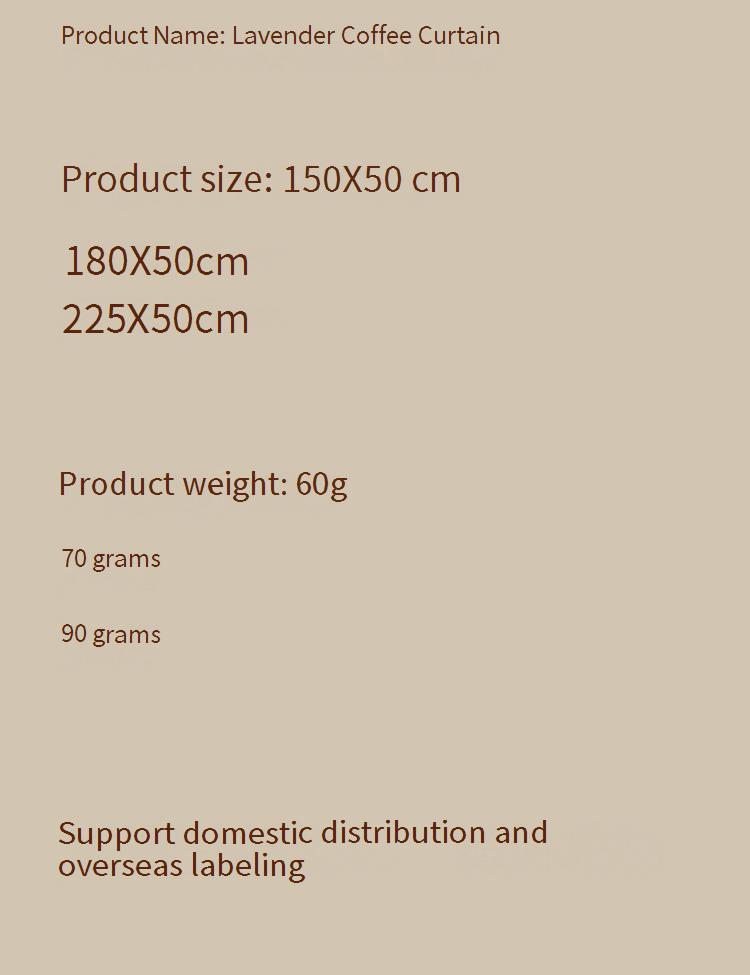 Product Name: Lavender Coffee Curtain

Product size: 150X50 cm

180X50cm
225X50cm

Product weight: 60g

70 grams

90 grams

Support domestic distribution and overseas labeling